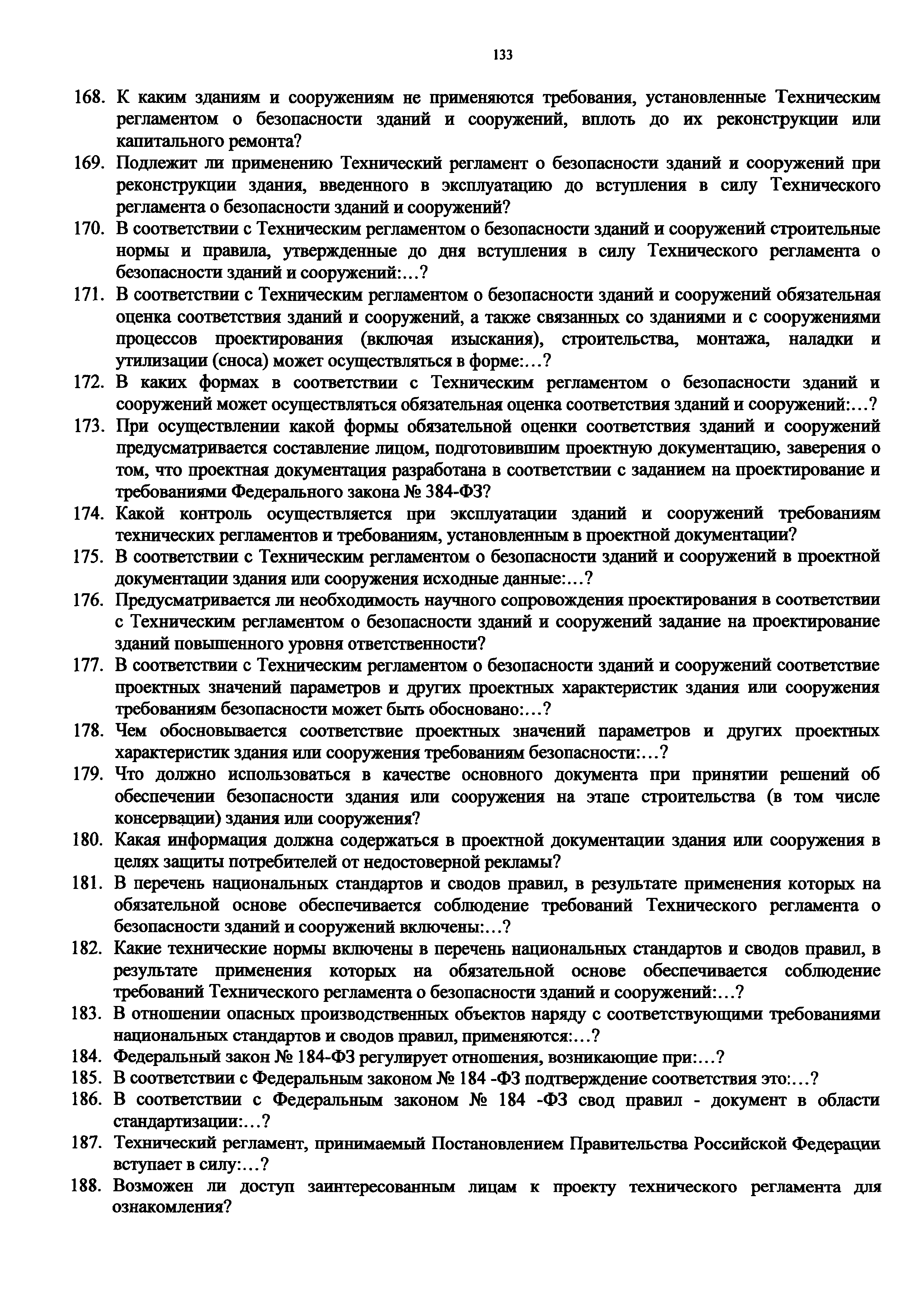 133

168. К каким зданиям и сооружениям не применяются требования, установленные Техническим регламентом о безопасности зданий и сооружений, вплоть до их реконструкции или капитального ремонта?

169. Подлежит ли применению Технический регламент о безопасности зданий и сооружений при реконструкции здания, введенного в эксплуатацию до вступления в силу Технического регламента о безопасности зданий и сооружений?

170. В соответствии с Техническим регламентом о безопасности зданий и сооружений строительные нормы и правила, утвержденные до дня вступления в силу Технического регламента о безопасности зданий и сооружений:…?

171. В соответствии с Техническим регламентом о безопасности зданий и сооружений обязательная оценка соответствия зданий и сооружений, а также связанных со зданиями и с сооружениями процессов проектирования (включая изыскания), строительства, монтажа, наладки и утилизации (сноса) может осуществляться в форме:…?

172. В каких формах в соответствии с Техническим регламентом о безопасности зданий и сооружений может осуществляться обязательная оценка соответствия зданий и сооружений:…?

173. При осуществлении какой формы обязательной оценки соответствия зданий и сооружений предусматривается составление лицом, подготовившим проектную документацию, заверения о том, что проектная документация разработана в соответствии с заданием на проектирование и требованиями Федерального закона № 384-ФЗ?

174. Какой контроль осуществляется при эксплуатации зданий и сооружений требованиям технических регламентов и требованиям, установленным в проектной документации?

175. В соответствии с Техническим регламентом о безопасности зданий и сооружений в проектной документации здания или сооружения исходные данные:…?

176. Предусматривается ли необходимость научного сопровождения проектирования в соответствии с Техническим регламентом о безопасности зданий и сооружений задание на проектирование зданий повышенного уровня ответственности?

177. В соответствии с Техническим регламентом о безопасности зданий и сооружений соответствие проектных значений параметров и других проектных характеристик здания или сооружения требованиям безопасности может быть обосновано:…?

178. Чем обосновывается соответствие проектных значений параметров и других проектных характеристик здания или сооружения требованиям безопасности:…?

179. Что должно использоваться в качестве основного документа при принятии решений об обеспечении безопасности здания или сооружения на этапе строительства (в том числе консервации) здания или сооружения?

180. Какая информация должна содержаться в проектной документации здания или сооружения в целях защиты потребителей от недостоверной рекламы?

181. В перечень национальных стандартов и сводов правил, в результате применения которых на обязательной основе обеспечивается соблюдение требований Технического регламента о безопасности зданий и сооружений включены:…?

182. Какие технические нормы включены в перечень национальных стандартов и сводов правил, в результате применения которых на обязательной основе обеспечивается соблюдение требований Технического регламента о безопасности зданий и сооружений:…?

183. В отношении опасных производственных объектов наряду с соответствующими требованиями национальных стандартов и сводов правил, применяются:…?

184. Федеральный закон № 184-ФЗ регулирует отношения, возникающие при:…?

185. В соответствии с Федеральным законом № 184 -ФЗ подтверждение соответствия это:…?

186. В соответствии с Федеральным законом № 184 -ФЗ свод правил - документ в области стандартизации:…?

187. Технический регламент, принимаемый Постановлением Правительства Российской Федерации вступает в силу:…?

188. Возможен ли доступ заинтересованным лицам к проекту технического регламента для ознакомления?